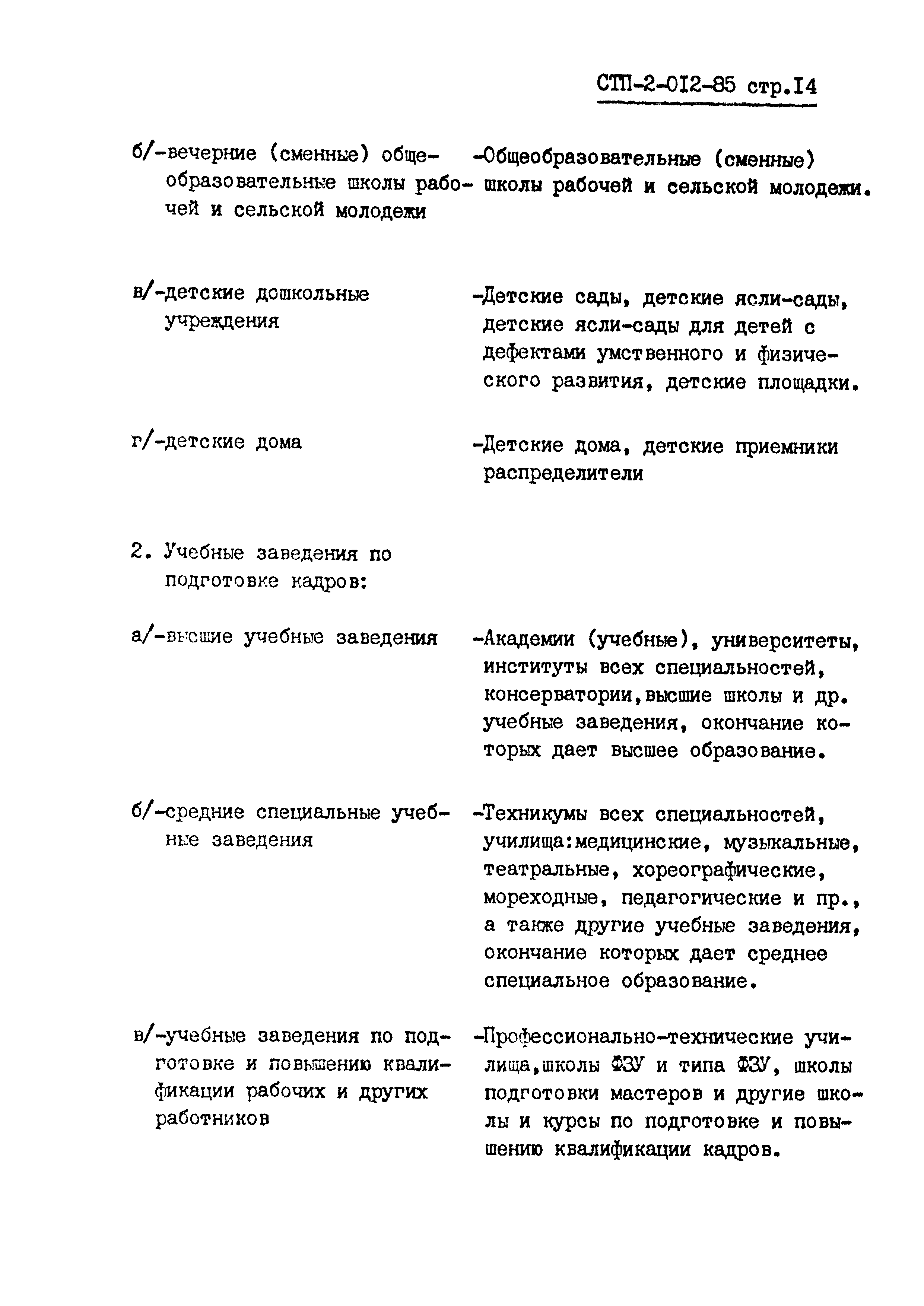 СТП-2-012-85 стр.14

б/-вечерние (сменные) общеобразовательные школы рабочей и сельской молодежи -Общеобразовательные (сменные) школы рабочей и сельской молодежи.

в/-детские дошкольные учреждения -Детские сады, детские ясли-сады, детские ясли-сады для детей с дефектами умственного и физического развития, детские площадки.

г/-детские дома -Детские дома, детские приемники распределители

2. Учебные заведения по подготовке кадров:

а/-высшие учебные заведения -Академии (учебные), университеты, институты всех специальностей, консерватории,высшие школы и др. учебные заведения, окончание которых дает высшее образование.

б/-средние специальные учебные заведения -Техникумы всех специальностей, училища:медицинские, музыкальные, театральные, хореографические, мореходные, педагогические и пр., а также другие учебные заведения, окончание которых дает среднее специальное образование.

в/-учебные заведения по подготовке и повышению квалификации рабочих и других работников -Профессионально-технические училища,школы ФЗУ и типа ФЗУ, школы подготовки мастеров и другие школы и курсы по подготовке и повышению квалификации кадров.